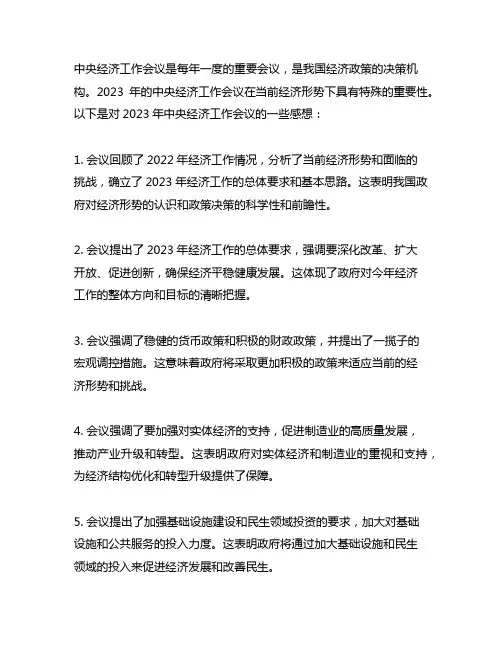 中央经济工作会议是每年一度的重要会议，是我国经济政策的决策机构。2023 年的中央经济工作会议在当前经济形势下具有特殊的重要性。以下是对 2023 年中央经济工作会议的一些感想：

1. 会议回顾了 2022 年经济工作情况，分析了当前经济形势和面临的挑战，确立了 2023 年经济工作的总体要求和基本思路。这表明我国政府对经济形势的认识和政策决策的科学性和前瞻性。

2. 会议提出了 2023 年经济工作的总体要求，强调要深化改革、扩大开放、促进创新，确保经济平稳健康发展。这体现了政府对今年经济工作的整体方向和目标的清晰把握。

3. 会议强调了稳健的货币政策和积极的财政政策，并提出了一揽子的宏观调控措施。这意味着政府将采取更加积极的政策来适应当前的经济形势和挑战。

4. 会议强调了要加强对实体经济的支持，促进制造业的高质量发展，推动产业升级和转型。这表明政府对实体经济和制造业的重视和支持，为经济结构优化和转型升级提供了保障。

5. 会议提出了加强基础设施建设和民生领域投资的要求，加大对基础设施和公共服务的投入力度。这表明政府将通过加大基础设施和民生领域的投入来促进经济发展和改善民生。